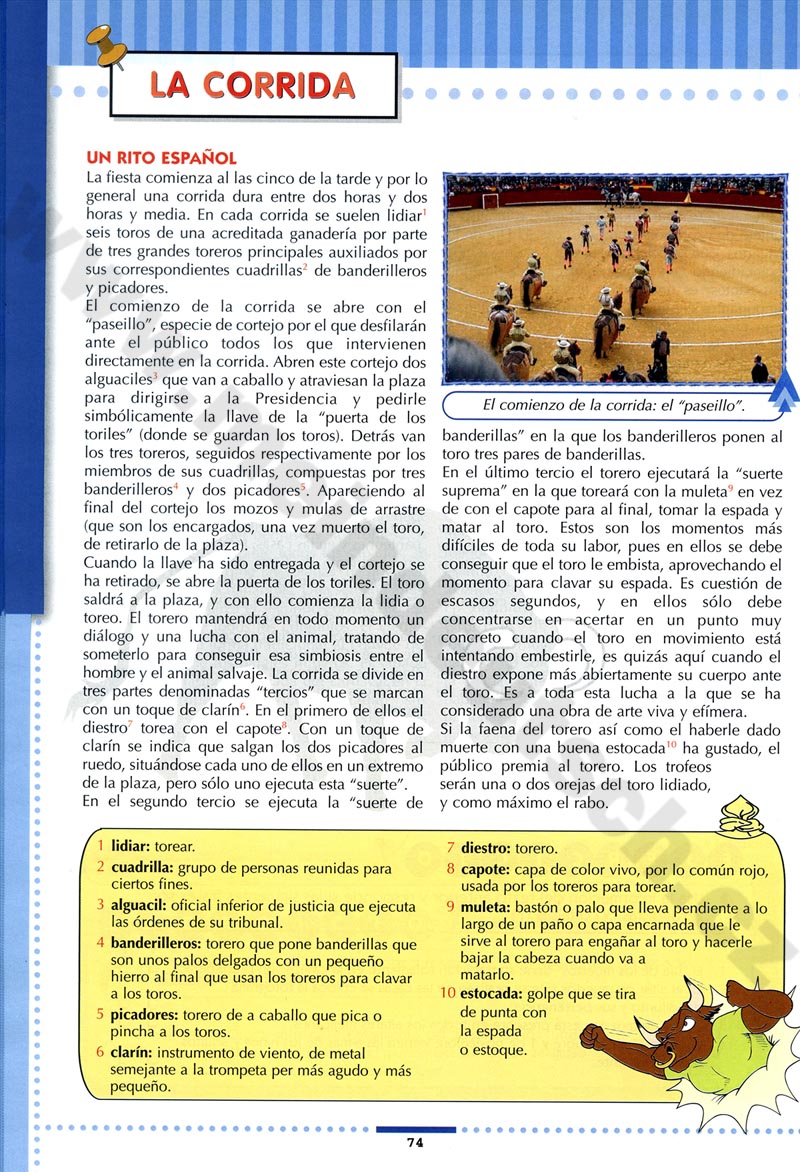 LA CORRIDA

UN RITO ESPAÑOL

La fiesta comienza al las cinco de la tarde y por lo general una corrida dura entre dos horas y dos horas y media. En cada corrida se suelen lidiar$^1$ seis toros de una acreditada ganadería por parte de tres grandes toreros principales auxiliados por sus correspondientes cuadrillas$^2$ de banderilleros y picadores.

El comienzo de la corrida se abre con el "paseillo", especie de cortejo por el que desfilarán ante el público todos los que intervienen directamente en la corrida. Abren este cortejo dos alguaciles$^3$ que van a caballo y atraviesan la plaza para dirigirse a la Presidencia y pedirle simbólicamente la llave de la "puerta de los toriles" (donde se guardan los toros). Detrás van los tres toreros, seguidos respectivamente por los miembros de sus cuadrillas, compuestas por tres banderilleros$^4$ y dos picadores$^5$. Apareciendo al final del cortejo los mozos y mulas de arrastre (que son los encargados, una vez muerto el toro, de retirarlo de la plaza).

Cuando la llave ha sido entregada y el cortejo se ha retirado, se abre la puerta de los toriles. El toro saldrá a la plaza, y con ello comienza la lidia o toreo. El torero mantendrá en todo momento un diálogo y una lucha con el animal, tratando de someterlo para conseguir esa simbiosis entre el hombre y el animal salvaje. La corrida se divide en tres partes denominadas "tercios" que se marcan con un toque de clarín$^6$. En el primero de ellos el diestro$^7$ torea con el capote$^8$. Con un toque de clarín se indica que salgan los dos picadores al ruedo, situándose cada uno de ellos en un extremo de la plaza, pero sólo uno ejecuta esta "suerte".

En el segundo tercio se ejecuta la "suerte de

El comienzo de la corrida: el "paseillo".

banderillas" en la que los banderilleros ponen al toro tres pares de banderillas.

En el último tercio el torero ejecutará la "suerte suprema" en la que toreará con la muleta$^9$ en vez de con el capote para al final, tomar la espada y matar al toro. Estos son los momentos más difíciles de toda su labor, pues en ellos se debe conseguir que el toro le embista, aprovechando el momento para clavar su espada. Es cuestión de escasos segundos, y en ellos sólo debe concentrarse en acertar en un punto muy concreto cuando el toro en movimiento está intentando embestirle, es quizás aquí cuando el diestro expone más abiertamente su cuerpo ante el toro. Es a toda esta lucha a la que se ha considerado una obra de arte viva y efímera.

Si la faena del torero así como el haberle dado muerte con una buena estocada$^{10}$ ha gustado, el público premia al torero. Los trofeos serán una o dos orejas del toro lidiado, y como máximo el rabo.

1 lidiar: torear.
2 cuadrilla: grupo de personas reunidas para ciertos fines.
3 alguacil: oficial inferior de justicia que ejecuta las órdenes de su tribunal.
4 banderilleros: torero que pone banderillas que son unos palos delgados con un pequeño hierro al final que usan los toreros para clavar a los toros.
5 picadores: torero de a caballo que pica o pincha a los toros.
6 clarín: instrumento de viento, de metal semejante a la trompeta per más agudo y más pequeño.
7 diestro: torero.
8 capote: capa de color vivo, por lo común rojo, usada por los toreros para torear.
9 muleta: bastón o palo que lleva pendiente a lo largo de un paño o capa encarnada que le sirve al torero para engañar al toro y hacerle bajar la cabeza cuando va a matarlo.
10 estocada: golpe que se tira de punta con la espada o estoque.

74